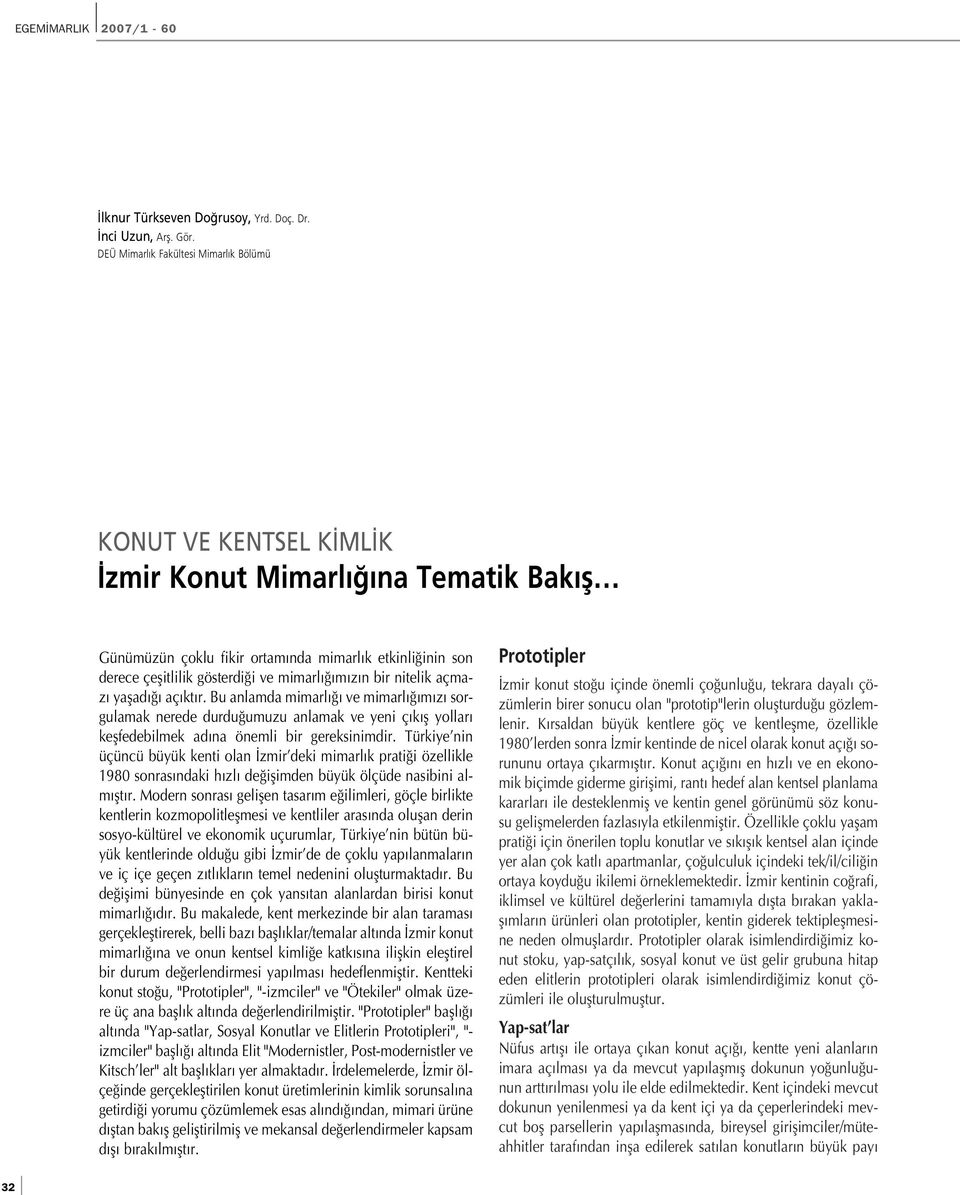 EGEMİMARLIK 2007/1 - 60

İlknur Türkseven Doğrusoy, Yrd. Doç. Dr.
İnci Uzun, Arş. Gör.
DEÜ Mimarlık Fakültesi Mimarlık Bölümü

KONUT VE KENTSEL KİMLİK
İzmir Konut Mimarlığına Tematik Bakış...

Günümüzün çoklu fikir ortamında mimarlık etkinliğinin son derece çeşitlilik gösterdiği ve mimarlığımızın bir nitelik açmazı yaşadığı açıktır. Bu anlamda mimarlığı ve mimarlığımızı sorgulamak nerede durduğumuzu anlamak ve yeni çıkış yolları keşfedebilmek adına önemli bir gereksinimdir. Türkiye'nin üçüncü büyük kenti olan İzmir'deki mimarlık pratiği özellikle 1980 sonrasındaki hızlı değişimden büyük ölçüde nasibini almıştır. Modern sonrası gelişen tasarım eğilimleri, göçle birlikte kentlerin kozmopolitleşmesi ve kentliler arasında oluşan derin sosyo-kültürel ve ekonomik uçurumlar, Türkiye'nin bütün büyük kentlerinde olduğu gibi İzmir'de de çoklu yapılanmaların ve iç içe geçen zıtlıkların temel nedenini oluşturmaktadır. Bu değişimi bünyesinde en çok yansıtan alanlardan birisi konut mimarlığıdır. Bu makalede, kent merkezinde bir alan taraması gerçekleştirerek, belli bazı başlıklar/temalar altında İzmir konut mimarlığına ve onun kentsel kimliğe katkısına ilişkin eleştirel bir durum değerlendirmesi yapılması hedeflenmiştir. Kentteki konut stoğu, "Prototipler", "-izmciler" ve "Ötekiler" olmak üzere üç ana başlık altında değerlendirilmiştir. "Prototipler" başlığı altında "Yap-satlar, Sosyal Konutlar ve Elitlerin Prototipleri", "-izmciler" başlığı altında Elit "Modernistler, Post-modernistler ve Kitsch'ler" alt başlıkları yer almaktadır. İrdelemelerde, İzmir ölçeğinde gerçekleştirilen konut üretimlerinin kimlik sorunsalına getirdiği yorumu çözümlemek esas alındığından, mimari ürüne dıştan bakış geliştirilmiş ve mekansal değerlendirmeler kapsam dışı bırakılmıştır.

Prototipler
İzmir konut stoğu içinde önemli çoğunluğu, tekrara dayalı çözümlerin birer sonucu olan "prototip"lerin oluşturduğu gözlemlenir. Kırsaldan büyük kentlere göç ve kentleşme, özellikle 1980'lerden sonra İzmir kentinde de nicel olarak konut açığı sorununu ortaya çıkarmıştır. Konut açığını en hızlı ve en ekonomik biçimde giderme girişimi, rantı hedef alan kentsel planlama kararları ile desteklenmiş ve kentin genel görünümü söz konusu gelişmelerden fazlasıyla etkilenmiştir. Özellikle çoklu yaşam pratiği için önerilen toplu konutlar ve sıkışık kentsel alan içinde yer alan çok katlı apartmanlar, çoğulculuk içindeki tek/il/ciliğin ortaya koyduğu ikilemi örneklemektedir. İzmir kentinin coğrafi, iklimsel ve kültürel değerlerini tamamıyla dışta bırakan yaklaşımların ürünleri olan prototipler, kentin giderek tektipleşmesine neden olmuşlardır. Prototipler olarak isimlendirdiğimiz konut stoku, yap-satçılık, sosyal konut ve üst gelir grubuna hitap eden elitlerin prototipleri olarak isimlendirdiğimiz konut çözümleri ile oluşturulmuştur.

Yap-sat'lar
Nüfus artışı ile ortaya çıkan konut açığı, kentte yeni alanların imara açılması ya da mevcut yapılaşmış dokunun yoğunluğunun arttırılması yolu ile elde edilmektedir. Kent içindeki mevcut dokunun yenilenmesi ya da kent içi ya da çeperlerindeki mevcut boş parsellerin yapılaşmasında, bireysel girişimciler/müteahhitler tarafından inşa edilerek satılan konutların büyük payı

32